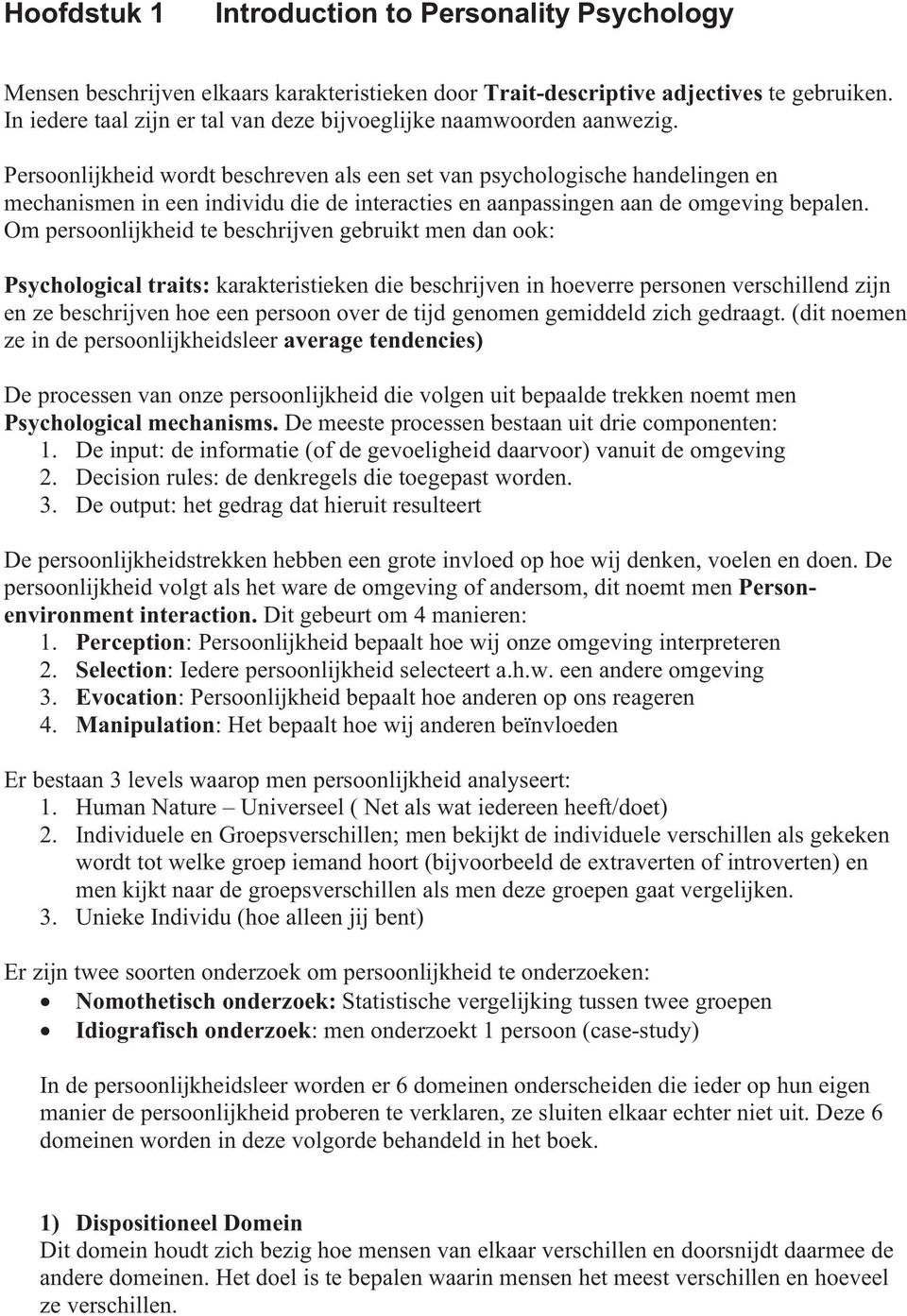 Hoofdstuk 1 Introduction to Personality Psychology

Mensen beschrijven elkaars karakteristieken door Trait-descriptive adjectives te gebruiken. In iedere taal zijn er tal van deze bijvoeglijke naamwoorden aanwezig.

Persoonlijkheid wordt beschreven als een set van psychologische handelingen en mechanismen in een individu die de interacties en aanpassingen aan de omgeving bepalen. Om persoonlijkheid te beschrijven gebruikt men dan ook:

Psychological traits: karakteristieken die beschrijven in hoeverre personen verschillend zijn en ze beschrijven hoe een persoon over de tijd genomen gemiddeld zich gedraagt. (dit noemen ze in de persoonlijkheidsleer average tendencies)

De processen van onze persoonlijkheid die volgen uit bepaalde trekken noemt men Psychological mechanisms. De meeste processen bestaan uit drie componenten:
1. De input: de informatie (of de gevoeligheid daarvoor) vanuit de omgeving
2. Decision rules: de denkregels die toegepast worden.
3. De output: het gedrag dat hieruit resulteert

De persoonlijkheidstrekken hebben een grote invloed op hoe wij denken, voelen en doen. De persoonlijkheid volgt als het ware de omgeving of andersom, dit noemt men Person-environment interaction. Dit gebeurt om 4 manieren:
1. Perception: Persoonlijkheid bepaalt hoe wij onze omgeving interpreteren
2. Selection: Iedere persoonlijkheid selecteert a.h.w. een andere omgeving
3. Evocation: Persoonlijkheid bepaalt hoe anderen op ons reageren
4. Manipulation: Het bepaalt hoe wij anderen beïnvloeden

Er bestaan 3 levels waarop men persoonlijkheid analyseert:
1. Human Nature – Universeel ( Net als wat iedereen heeft/doet)
2. Individuele en Groepsverschillen; men bekijkt de individuele verschillen als gekeken wordt tot welke groep iemand hoort (bijvoorbeeld de extraverten of introverten) en men kijkt naar de groepsverschillen als men deze groepen gaat vergelijken.
3. Unieke Individu (hoe alleen jij bent)

Er zijn twee soorten onderzoek om persoonlijkheid te onderzoeken:
• Nomothetisch onderzoek: Statistische vergelijking tussen twee groepen
• Idiografisch onderzoek: men onderzoekt 1 persoon (case-study)

In de persoonlijkheidsleer worden er 6 domeinen onderscheiden die ieder op hun eigen manier de persoonlijkheid proberen te verklaren, ze sluiten elkaar echter niet uit. Deze 6 domeinen worden in deze volgorde behandeld in het boek.

1) Dispositioneel Domein
Dit domein houdt zich bezig hoe mensen van elkaar verschillen en doorsnijdt daarmee de andere domeinen. Het doel is te bepalen waarin mensen het meest verschillen en hoeveel ze verschillen.